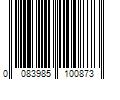 0 083985 100873